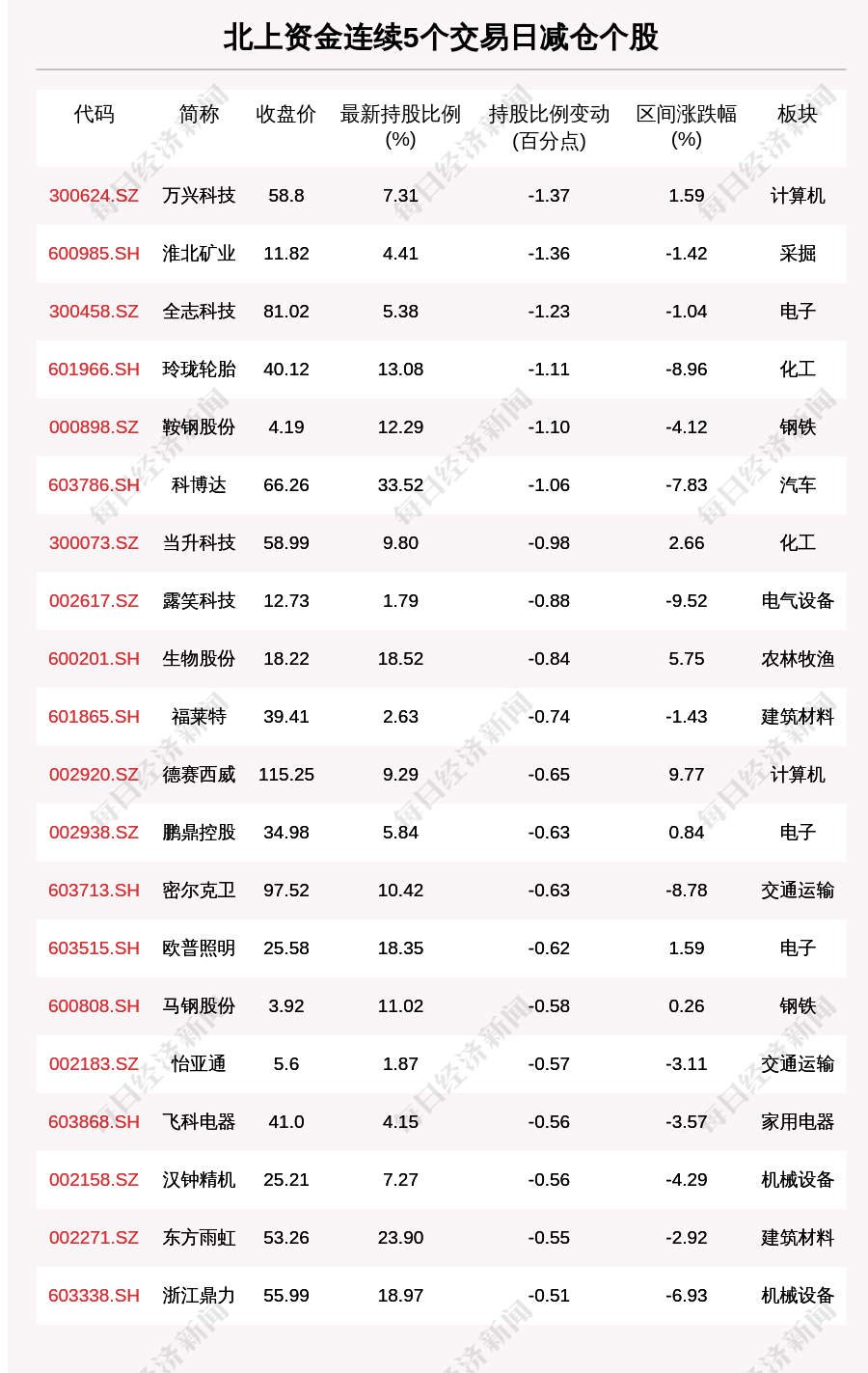 北上资金连续5个交易日减仓个股

| 代码 | 简称 | 收盘价 | 最新持股比例(%) | 持股比例变动(百分点) | 区间涨跌幅(%) | 板块 |
|---|---|---|---|---|---|---|
| 300624.SZ | 万兴科技 | 58.8 | 7.31 | -1.37 | 1.59 | 计算机 |
| 600985.SH | 淮北矿业 | 11.82 | 4.41 | -1.36 | -1.42 | 采掘 |
| 300458.SZ | 全志科技 | 81.02 | 5.38 | -1.23 | -1.04 | 电子 |
| 601966.SH | 玲珑轮胎 | 40.12 | 13.08 | -1.11 | -8.96 | 化工 |
| 000898.SZ | 鞍钢股份 | 4.19 | 12.29 | -1.10 | -4.12 | 钢铁 |
| 603786.SH | 科博达 | 66.26 | 33.52 | -1.06 | -7.83 | 汽车 |
| 300073.SZ | 当升科技 | 58.99 | 9.80 | -0.98 | 2.66 | 化工 |
| 002617.SZ | 露笑科技 | 12.73 | 1.79 | -0.88 | -9.52 | 电气设备 |
| 600201.SH | 生物股份 | 18.22 | 18.52 | -0.84 | 5.75 | 农林牧渔 |
| 601865.SH | 福莱特 | 39.41 | 2.63 | -0.74 | -1.43 | 建筑材料 |
| 002920.SZ | 德赛西威 | 115.25 | 9.29 | -0.65 | 9.77 | 计算机 |
| 002938.SZ | 鹏鼎控股 | 34.98 | 5.84 | -0.63 | 0.84 | 电子 |
| 603713.SH | 密尔克卫 | 97.52 | 10.42 | -0.63 | -8.78 | 交通运输 |
| 603515.SH | 欧普照明 | 25.58 | 18.35 | -0.62 | 1.59 | 电子 |
| 600808.SH | 马钢股份 | 3.92 | 11.02 | -0.58 | 0.26 | 钢铁 |
| 002183.SZ | 怡亚通 | 5.6 | 1.87 | -0.57 | -3.11 | 交通运输 |
| 603868.SH | 飞科电器 | 41.0 | 4.15 | -0.56 | -3.57 | 家用电器 |
| 002158.SZ | 汉钟精机 | 25.21 | 7.27 | -0.56 | -4.29 | 机械设备 |
| 002271.SZ | 东方雨虹 | 53.26 | 23.90 | -0.55 | -2.92 | 建筑材料 |
| 603338.SH | 浙江鼎力 | 55.99 | 18.97 | -0.51 | -6.93 | 机械设备 |

每日经济新闻